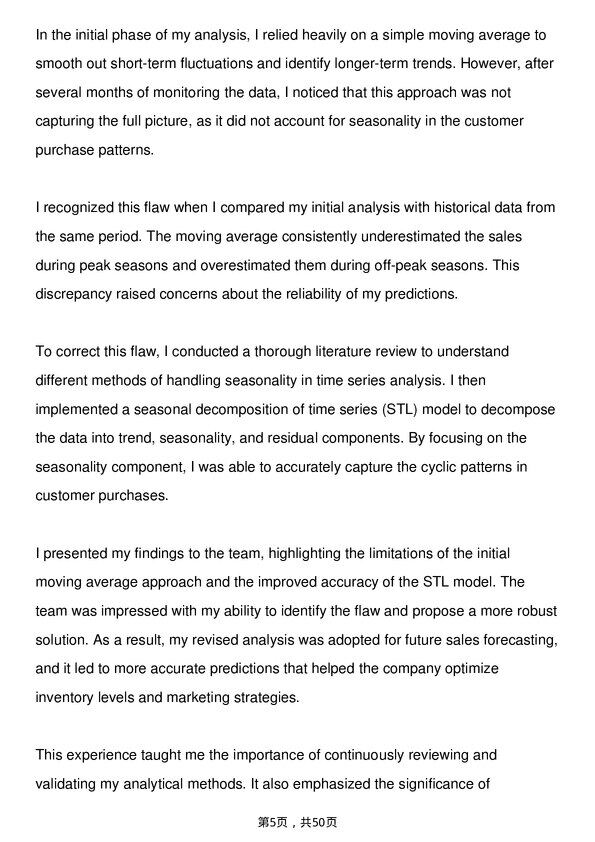 In the initial phase of my analysis, I relied heavily on a simple moving average to smooth out short-term fluctuations and identify longer-term trends. However, after several months of monitoring the data, I noticed that this approach was not capturing the full picture, as it did not account for seasonality in the customer purchase patterns.

I recognized this flaw when I compared my initial analysis with historical data from the same period. The moving average consistently underestimated the sales during peak seasons and overestimated them during off-peak seasons. This discrepancy raised concerns about the reliability of my predictions.

To correct this flaw, I conducted a thorough literature review to understand different methods of handling seasonality in time series analysis. I then implemented a seasonal decomposition of time series (STL) model to decompose the data into trend, seasonality, and residual components. By focusing on the seasonality component, I was able to accurately capture the cyclic patterns in customer purchases.

I presented my findings to the team, highlighting the limitations of the initial moving average approach and the improved accuracy of the STL model. The team was impressed with my ability to identify the flaw and propose a more robust solution. As a result, my revised analysis was adopted for future sales forecasting, and it led to more accurate predictions that helped the company optimize inventory levels and marketing strategies.

This experience taught me the importance of continuously reviewing and validating my analytical methods. It also emphasized the significance of

第5页，共50页